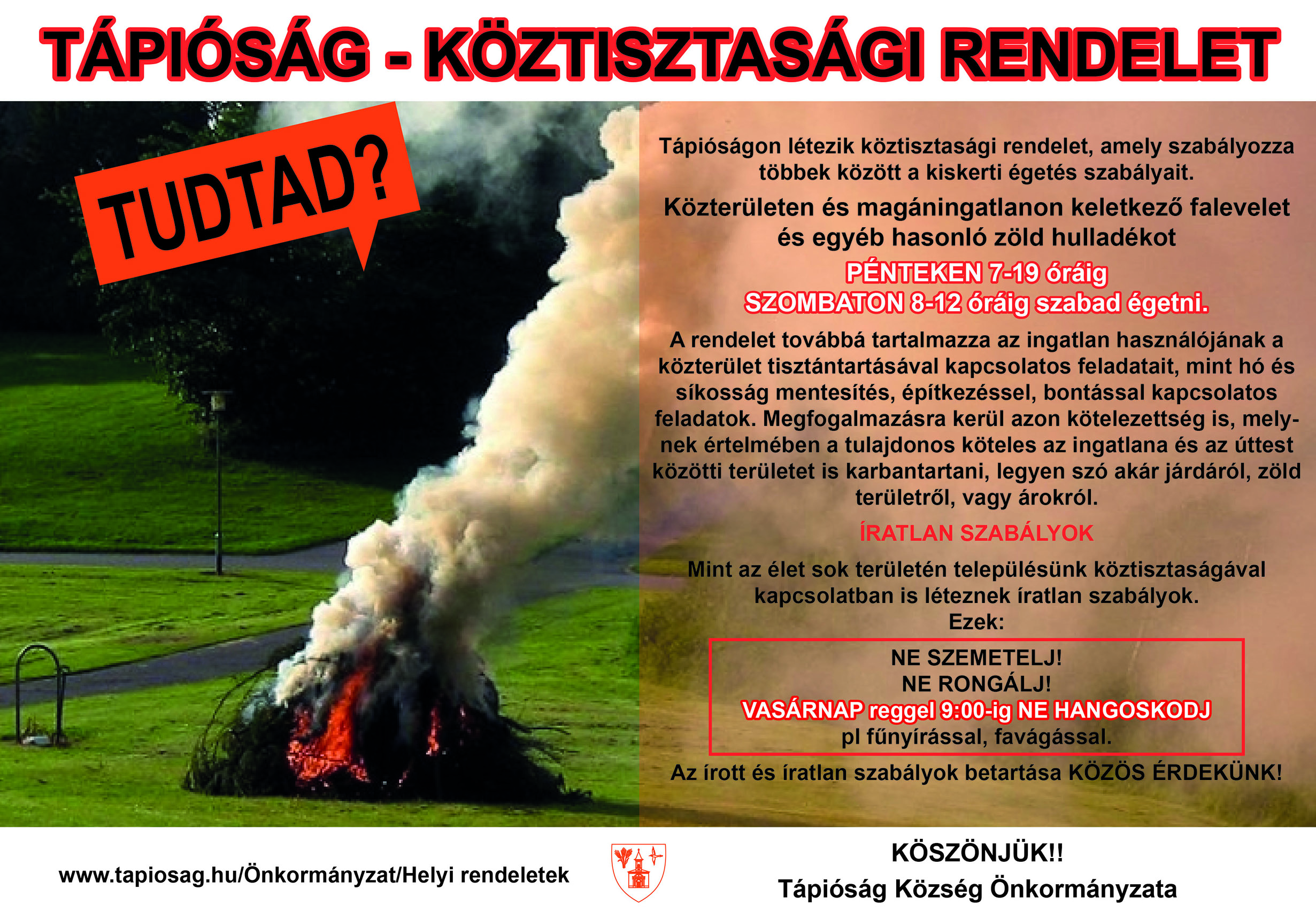 TÁPIÓSÁG - KÖZTISZTASÁGI RENDELET

TUDTAD?

Tápióságon létezik köztisztasági rendelet, amely szabályozza többek között a kiskerti égetés szabályait.

Közterületen és magáningatlanon keletkező falevelet és egyéb hasonló zöld hulladékot

PÉNTEKEN 7-19 óráig
SZOMBATON 8-12 óráig szabad égetni.

A rendelet továbbá tartalmazza az ingatlan használójának a közterület tisztántartásával kapcsolatos feladatait, mint hó és síkosság mentesítés, építkezéssel, bontással kapcsolatos feladatok. Megfogalmazásra kerül azon kötelezettség is, melynek értelmében a tulajdonos köteles az ingatlana és az úttest közötti területet is karbantartani, legyen szó akár járdáról, zöld területről, vagy árokról.

ÍRATLAN SZABÁLYOK

Mint az élet sok területén településünk köztisztaságával kapcsolatban is léteznek íratlan szabályok.
Ezek:

NE SZEMETELJ!
NE RONGÁLJ!
VASÁRNAP reggel 9:00-ig NE HANGOSKODJ
pl fűnyírással, favágással.

Az írott és íratlan szabályok betartása KÖZÖS ÉRDEKÜNK!

www.tapiosag.hu/Önkormányzat/Helyi rendeletek

KÖSZÖNJÜK!!
Tápióság Község Önkormányzata